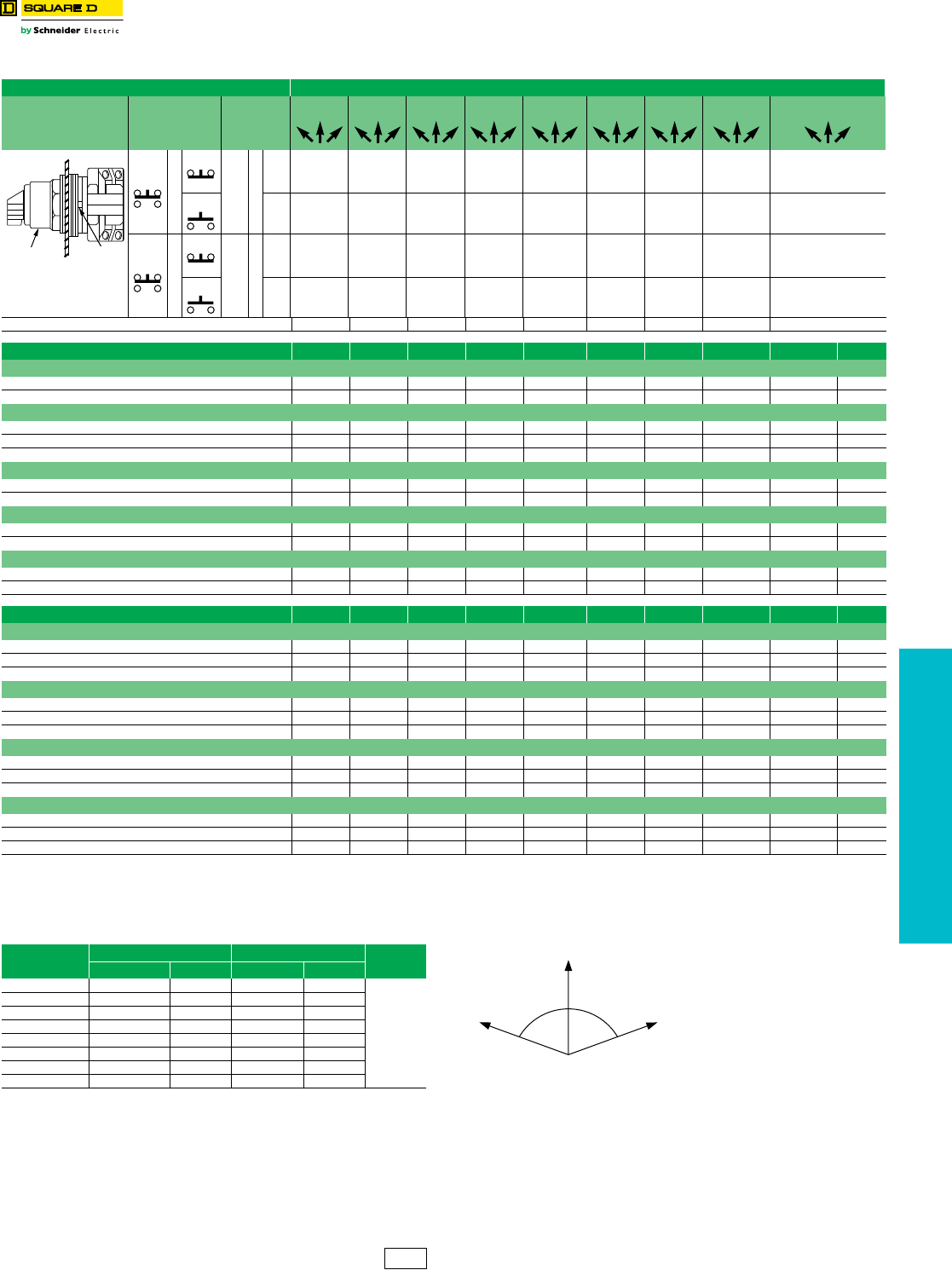 SQUARE D
by Schneider Electric